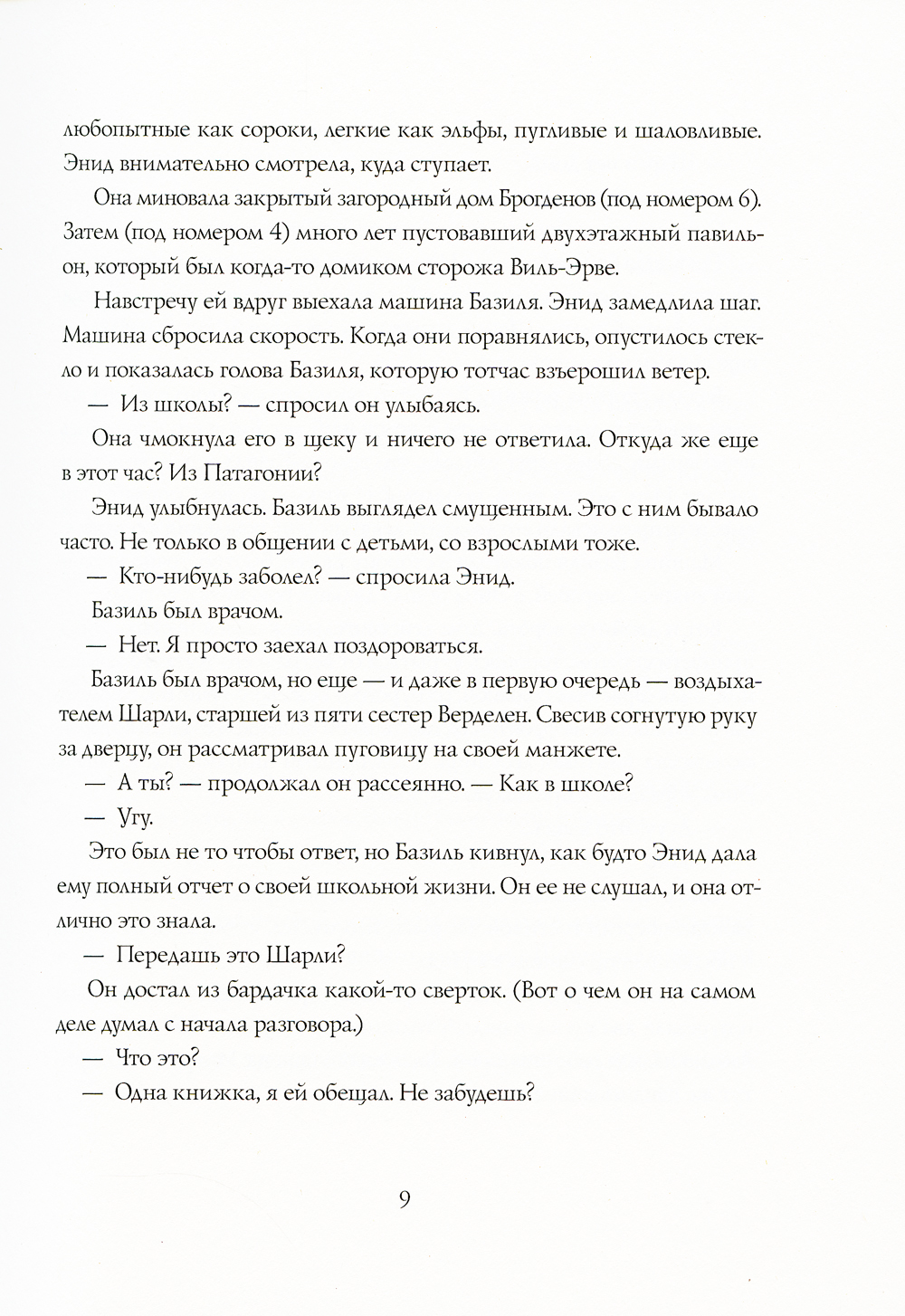 любопытные как сороки, легкие как эльфы, пугливые и шаловливые. Энид внимательно смотрела, куда ступает.

Она миновала закрытый загородный дом Брогденов (под номером 6). Затем (под номером 4) много лет пустовавший двухэтажный павильон, который был когда-то домиком сторожа Виль-Эрве.

Навстречу ей вдруг выехала машина Базиля. Энид замедлила шаг. Машина сбросила скорость. Когда они поравнялись, опустилось стекло и показалась голова Базиля, которую тотчас взъерошил ветер.

— Из школы? — спросил он улыбаясь.

Она чмокнула его в щеку и ничего не ответила. Откуда же еще в этот час? Из Патагонии?

Энид улыбнулась. Базиль выглядел смущенным. Это с ним бывало часто. Не только в общении с детьми, со взрослыми тоже.

— Кто-нибудь заболел? — спросила Энид.

Базиль был врачом.

— Нет. Я просто заехал поздороваться.

Базиль был врачом, но еще — и даже в первую очередь — воздыхателем Шарли, старшей из пяти сестер Верделен. Свесив согнутую руку за дверцу, он рассматривал пуговицу на своей манжете.

— А ты? — продолжал он рассеянно. — Как в школе?

— Угу.

Это был не то чтобы ответ, но Базиль кивнул, как будто Энид дала ему полный отчет о своей школьной жизни. Он ее не слушал, и она отлично это знала.

— Передашь это Шарли?

Он достал из бардачка какой-то сверток. (Вот о чем он на самом деле думал с начала разговора.)

— Что это?

— Одна книжка, я ей обещал. Не забудешь?

9